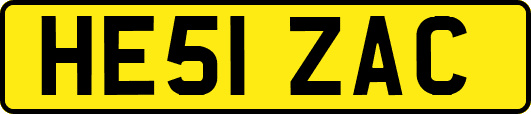 HE51 ZAC